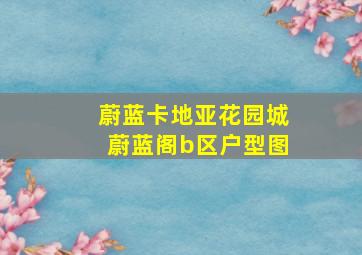 蔚蓝卡地亚花园城
蔚蓝阁b区户型图